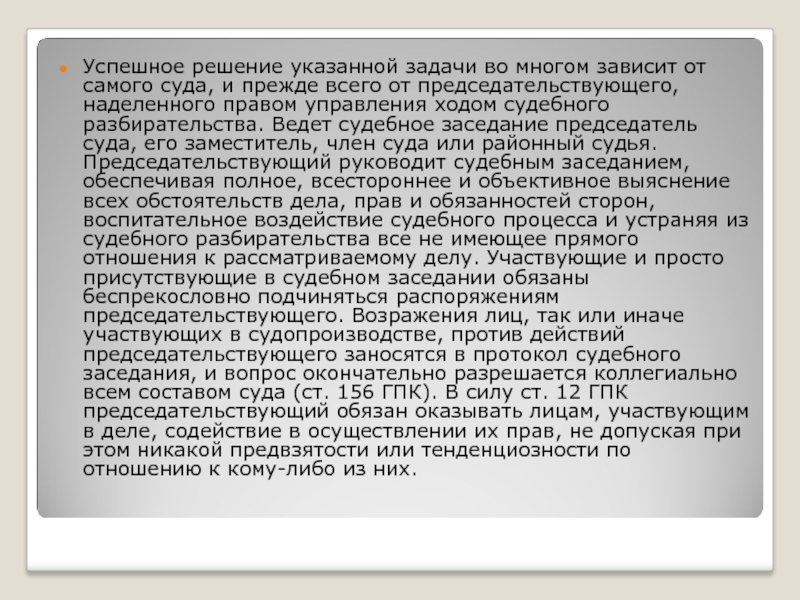 Успешное решение указанной задачи во многом зависит от самого суда, и прежде всего от председательствующего, наделенного правом управления ходом судебного разбирательства. Ведет судебное заседание председатель суда, его заместитель, член суда или районный судья. Председательствующий руководит судебным заседанием, обеспечивая полное, всестороннее и объективное выяснение всех обстоятельств дела, прав и обязанностей сторон, воспитательное воздействие судебного процесса и устраняя из судебного разбирательства все не имеющее прямого отношения к рассматриваемому делу. Участвующие и просто присутствующие в судебном заседании обязаны беспрекословно подчиняться распоряжениям председательствующего. Возражения лиц, так или иначе участвующих в судопроизводстве, против действий председательствующего заносятся в протокол судебного заседания, и вопрос окончательно разрешается коллегиально всем составом суда (ст. 156 ГПК). В силу ст. 12 ГПК председательствующий обязан оказывать лицам, участвующим в деле, содействие в осуществлении их прав, не допуская при этом никакой предвзятости или тенденциозности по отношению к кому-либо из них.